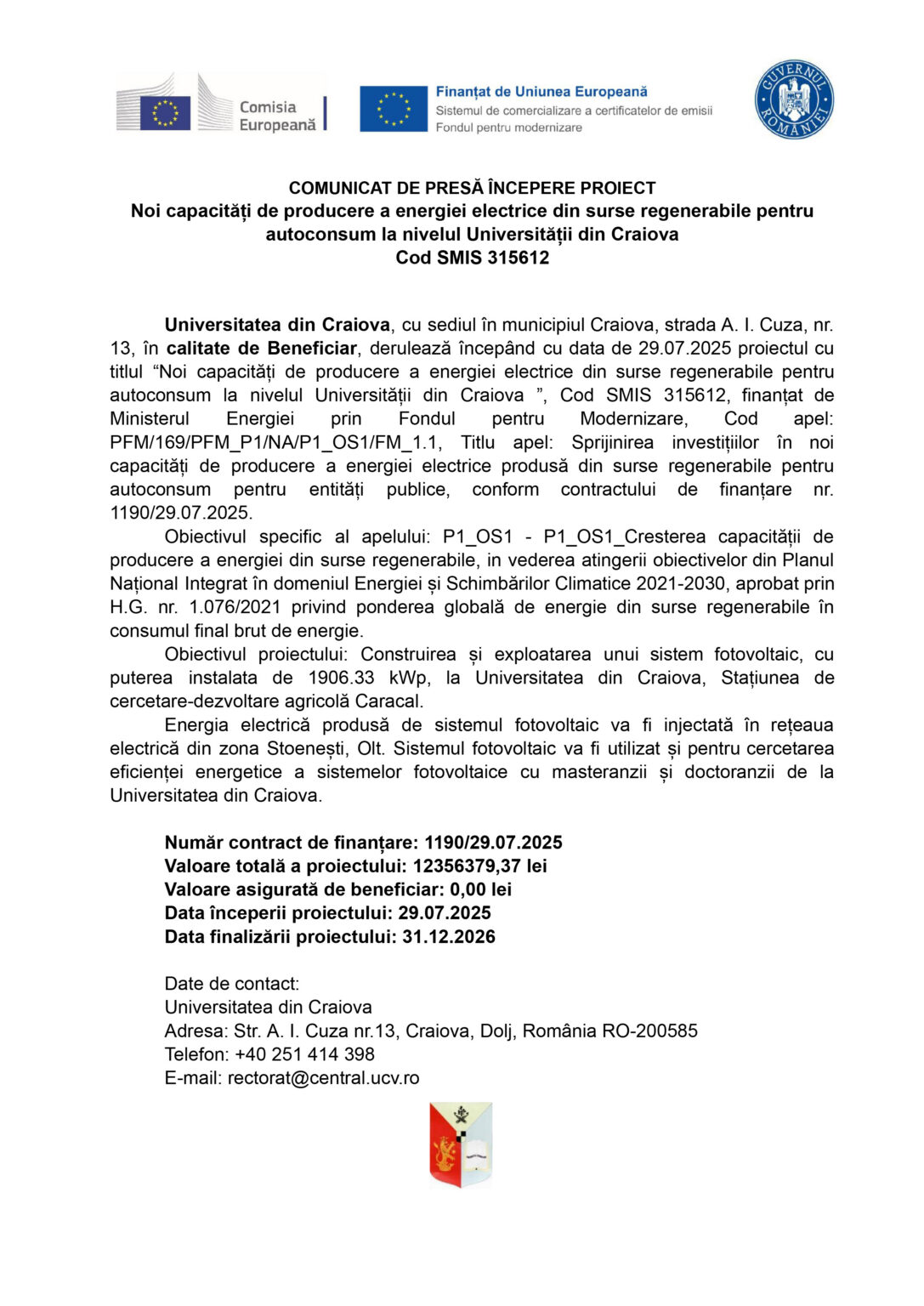 Comisia Europeană

Finanțat de Uniunea Europeană
Sistemul de comercializare a certificatelor de emisii
Fondul pentru modernizare

GUVERNUL ROMÂNIEI

COMUNICAT DE PRESĂ ÎNCEPERE PROIECT
Noi capacități de producere a energiei electrice din surse regenerabile pentru autoconsum la nivelul Universității din Craiova
Cod SMIS 315612

Universitatea din Craiova, cu sediul în municipiul Craiova, strada A. I. Cuza, nr. 13, în calitate de Beneficiar, derulează începând cu data de 29.07.2025 proiectul cu titlul “Noi capacități de producere a energiei electrice din surse regenerabile pentru autoconsum la nivelul Universității din Craiova ”, Cod SMIS 315612, finanțat de Ministerul Energiei prin Fondul pentru Modernizare, Cod apel: PFM/169/PFM_P1/NA/P1_OS1/FM_1.1, Titlu apel: Sprijinirea investițiilor în noi capacități de producere a energiei electrice produsă din surse regenerabile pentru autoconsum pentru entități publice, conform contractului de finanțare nr. 1190/29.07.2025.

Obiectivul specific al apelului: P1_OS1 - P1_OS1_Cresterea capacității de producere a energiei din surse regenerabile, in vederea atingerii obiectivelor din Planul Național Integrat în domeniul Energiei și Schimbărilor Climatice 2021-2030, aprobat prin H.G. nr. 1.076/2021 privind ponderea globală de energie din surse regenerabile în consumul final brut de energie.

Obiectivul proiectului: Construirea și exploatarea unui sistem fotovoltaic, cu puterea instalata de 1906.33 kWp, la Universitatea din Craiova, Stațiunea de cercetare-dezvoltare agricolă Caracal.

Energia electrică produsă de sistemul fotovoltaic va fi injectată în rețeaua electrică din zona Stoenești, Olt. Sistemul fotovoltaic va fi utilizat și pentru cercetarea eficienței energetice a sistemelor fotovoltaice cu masteranzii și doctoranzii de la Universitatea din Craiova.

Număr contract de finanțare: 1190/29.07.2025
Valoare totală a proiectului: 12356379,37 lei
Valoare asigurată de beneficiar: 0,00 lei
Data începerii proiectului: 29.07.2025
Data finalizării proiectului: 31.12.2026

Date de contact:
Universitatea din Craiova
Adresa: Str. A. I. Cuza nr.13, Craiova, Dolj, România RO-200585
Telefon: +40 251 414 398
E-mail: rectorat@central.ucv.ro